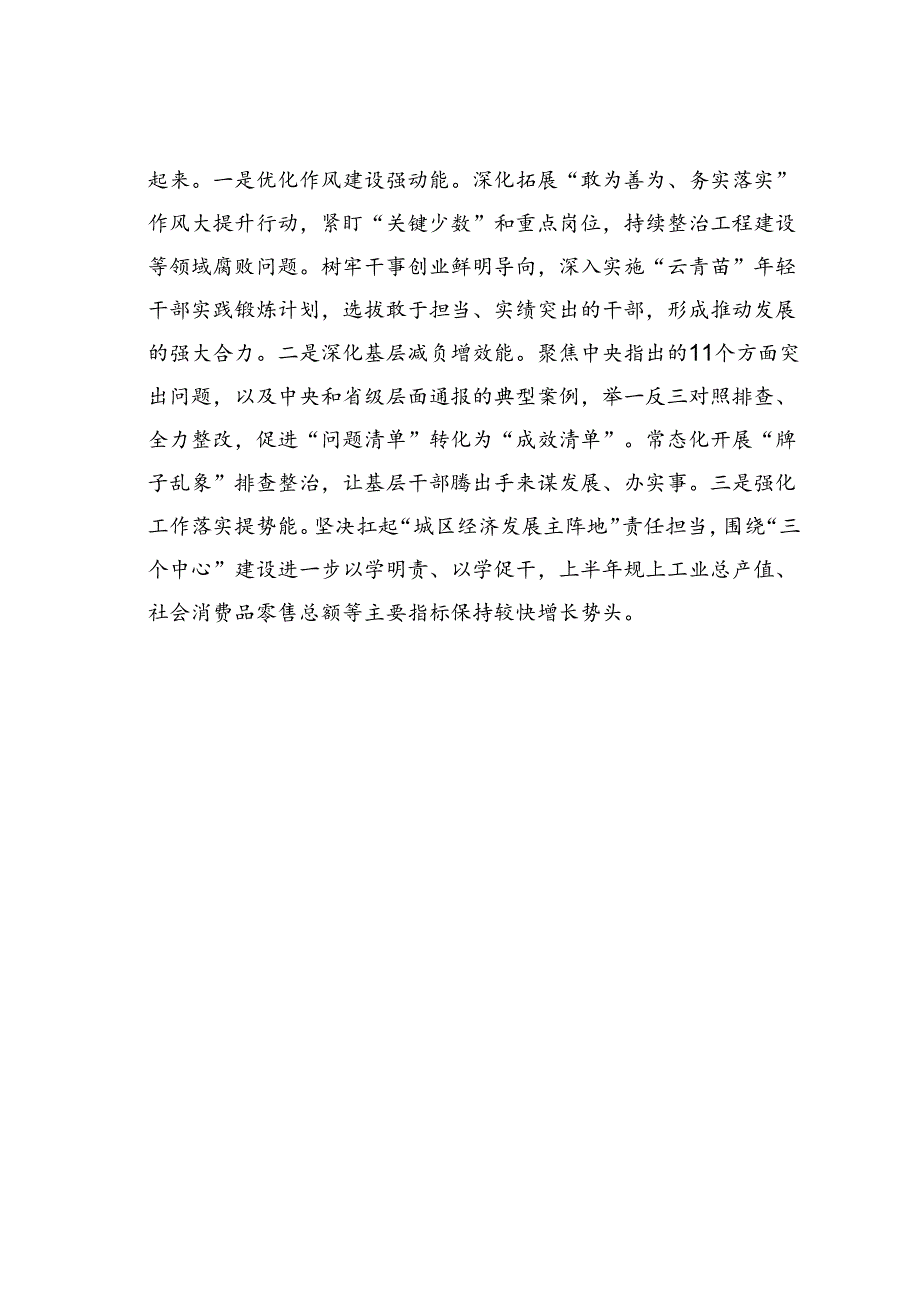 起来。一是优化作风建设强动能。深化拓展“敢为善为、务实落实”作风大提升行动，紧盯“关键少数”和重点岗位，持续整治工程建设等领域腐败问题。树牢干事创业鲜明导向，深入实施“云青苗”年轻干部实践锻炼计划，选拔敢于担当、实绩突出的干部，形成推动发展的强大合力。二是深化基层减负增效能。聚焦中央指出的11个方面突出问题，以及中央和省级层面通报的典型案例，举一反三对照排查、全力整改，促进“问题清单”转化为“成效清单”。常态化开展“牌子乱象”排查整治，让基层干部腾出手来谋发展、办实事。三是强化工作落实提势能。坚决扛起“城区经济发展主阵地”责任担当，围绕“三个中心”建设进一步以学明责、以学促干，上半年规上工业总产值、社会消费品零售总额等主要指标保持较快增长势头。